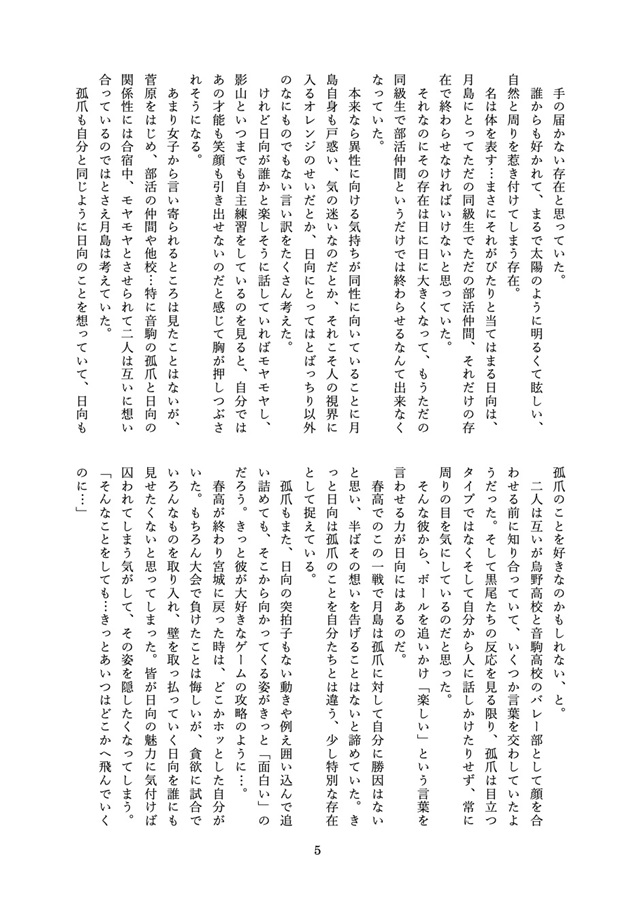 手の届かない存在と思っていた。
誰からも好かれて、まるで太陽のように明るくて眩しい、自然と周りを惹き付けてしまう存在。
名は体を表す…まさにそれがぴたりと当てはまる日向は、月島にとってただの同級生でただの部活仲間、それだけの存在で終わらせなければいけないと思っていた。
それなのにその存在は日に日に大きくなって、もうただの同級生で部活仲間というだけでは終わらせるなんて出来なくなっていた。
本来なら異性に向ける気持ちが同性に向いていることに月島自身も戸惑い、気の迷いなのだとか、それこそ人の視界に入るオレンジのせいだとか、日向にとってはとばっちり以外のなにものでもない言い訳をたくさん考えた。
けれど日向が誰かと楽しそうに話していればモヤモヤし、影山といつまでも自主練習をしているのを見ると、自分ではあの才能も笑顔も引き出せないのだと感じて胸が押しつぶされそうになる。
あまり女子から言い寄られるところは見たことはないが、菅原をはじめ、部活の仲間や他校…特に音駒の孤爪と日向の関係性には合宿中、モヤモヤとさせられて二人は互いに想い合っているのではとさえ月島は考えていた。
孤爪も自分と同じように日向のことを想っていて、日向も孤爪のことを好きなのかもしれない、と。
二人は互いが烏野高校と音駒高校のバレー部として顔を合わせる前に知り合っていて、いくつか言葉を交わしていたようだった。そして黒尾たちの反応を見る限り、孤爪は目立つタイプではなくそして自分から人に話しかけたりせず、常に周りの目を気にしているのだと思った。
そんな彼から、ボールを追いかけ「楽しい」という言葉を言わせる力が日向にはあるのだ。
春高でのこの一戦で月島は孤爪に対して自分に勝因はないと思い、半ばその想いを告げることはないと諦めていた。きっと日向は孤爪のことを自分たちとは違う、少し特別な存在として捉えている。
孤爪もまた、日向の突拍子もない動きや例え囲い込んで追い詰めても、そこから向かってくる姿がきっと「面白い」のだろう。きっと彼が大好きなゲームの攻略のように…。
春高が終わり宮城に戻った時は、どこかホッとした自分がいた。もちろん大会で負けたことは悔しいが、貪欲に試合でいろんなものを取り入れ、壁を取っ払っていく日向を誰にも見せたくないと思ってしまった。皆が日向の魅力に気付けば囚われてしまう気がして、その姿を隠したくなってしまう。
「そんなことをしても…きっとあいつはどこかへ飛んでいくのに…」

5